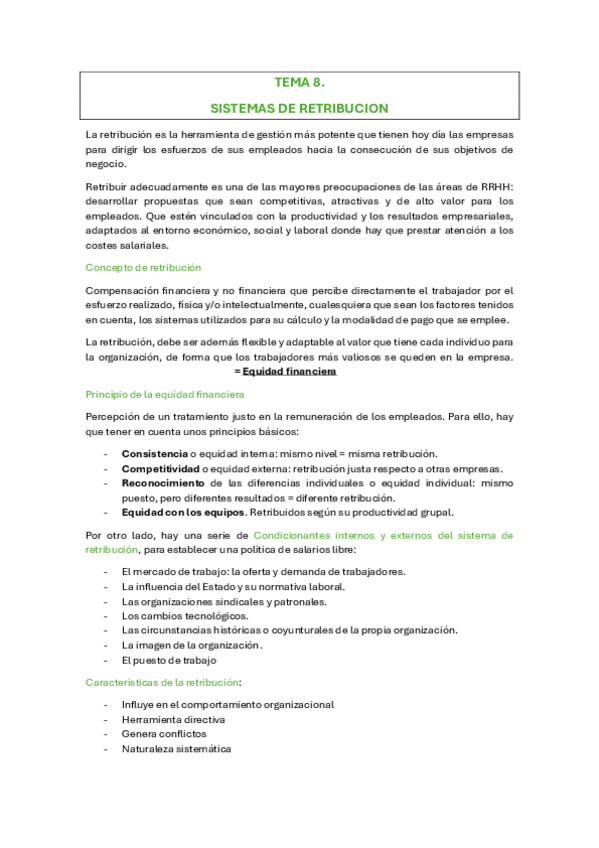 TEMA 8.

SISTEMAS DE RETRIBUCION

La retribución es la herramienta de gestión más potente que tienen hoy día las empresas para dirigir los esfuerzos de sus empleados hacia la consecución de sus objetivos de negocio.

Retribuir adecuadamente es una de las mayores preocupaciones de las áreas de RRHH: desarrollar propuestas que sean competitivas, atractivas y de alto valor para los empleados. Que estén vinculados con la productividad y los resultados empresariales, adaptados al entorno económico, social y laboral donde hay que prestar atención a los costes salariales.

Concepto de retribución

Compensación financiera y no financiera que percibe directamente el trabajador por el esfuerzo realizado, física y/o intelectualmente, cualesquiera que sean los factores tenidos en cuenta, los sistemas utilizados para su cálculo y la modalidad de pago que se emplee.

La retribución, debe ser además flexible y adaptable al valor que tiene cada individuo para la organización, de forma que los trabajadores más valiosos se queden en la empresa. = Equidad financiera

Principio de la equidad financiera

Percepción de un tratamiento justo en la remuneración de los empleados. Para ello, hay que tener en cuenta unos principios básicos:

- Consistencia o equidad interna: mismo nivel = misma retribución.
- Competitividad o equidad externa: retribución justa respecto a otras empresas.
- Reconocimiento de las diferencias individuales o equidad individual: mismo puesto, pero diferentes resultados = diferente retribución.
- Equidad con los equipos. Retribuidos según su productividad grupal.

Por otro lado, hay una serie de Condicionantes internos y externos del sistema de retribución, para establecer una política de salarios libre:

- El mercado de trabajo: la oferta y demanda de trabajadores.
- La influencia del Estado y su normativa laboral.
- Las organizaciones sindicales y patronales.
- Los cambios tecnológicos.
- Las circunstancias históricas o coyunturales de la propia organización.
- La imagen de la organización.
- El puesto de trabajo

Características de la retribución:

- Influye en el comportamiento organizacional
- Herramienta directiva
- Genera conflictos
- Naturaleza sistemática